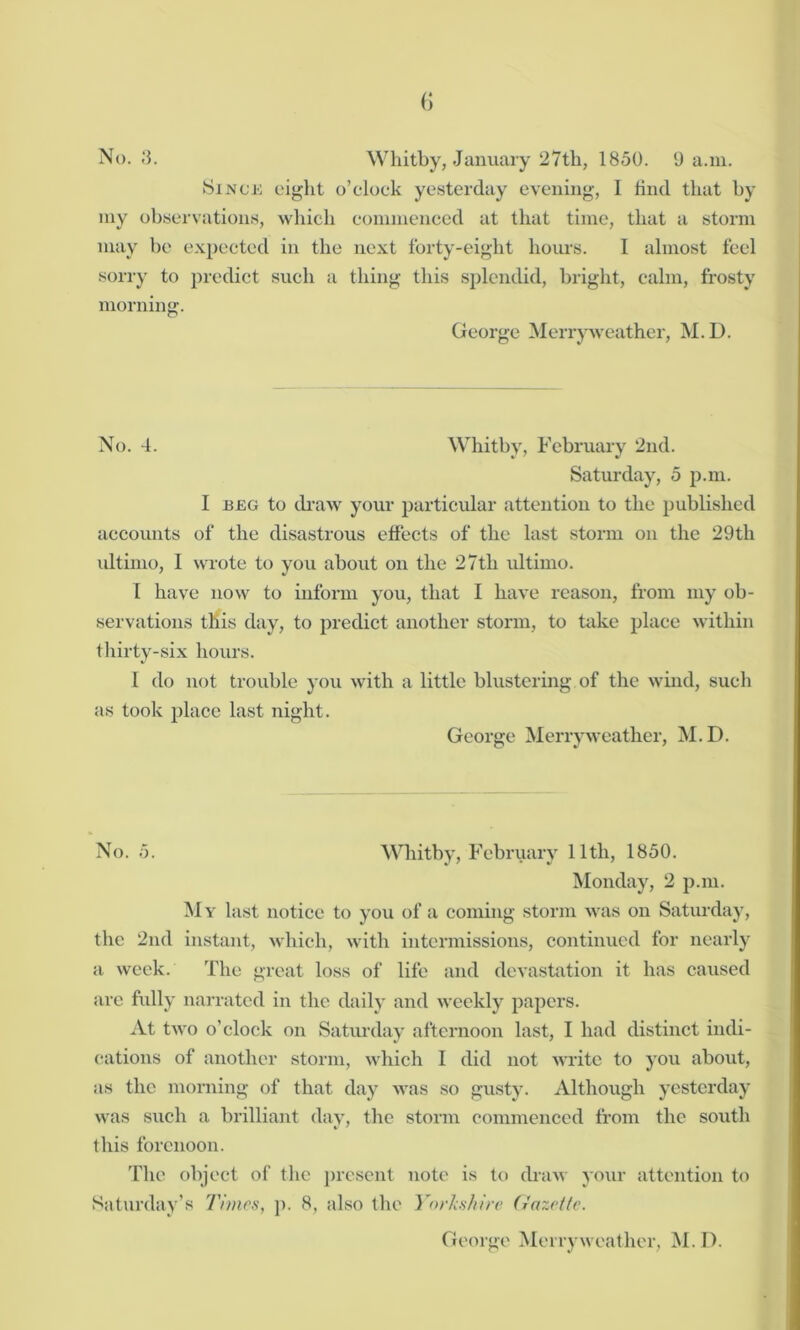 6

No. 3. Whitby, January 27th, 1850. 9 a.m.

Since eight o'clock yesterday evening, I find that by my observations, which commenced at that time, that a storm may be expected in the next forty-eight hours. I almost feel sorry to predict such a thing this splendid, bright, calm, frosty morning.

George Merryweather, M.D.

No. 4. Whitby, February 2nd.
Saturday, 5 p.m.

I beg to draw your particular attention to the published accounts of the disastrous effects of the last storm on the 29th ultimo, I wrote to you about on the 27th ultimo.

I have now to inform you, that I have reason, from my observations this day, to predict another storm, to take place within thirty-six hours.

I do not trouble you with a little blustering of the wind, such as took place last night.

George Merryweather, M.D.

No. 5. Whitby, February 11th, 1850.
Monday, 2 p.m.

My last notice to you of a coming storm was on Saturday, the 2nd instant, which, with intermissions, continued for nearly a week. The great loss of life and devastation it has caused are fully narrated in the daily and weekly papers.

At two o'clock on Saturday afternoon last, I had distinct indications of another storm, which I did not write to you about, as the morning of that day was so gusty. Although yesterday was such a brilliant day, the storm commenced from the south this forenoon.

The object of the present note is to draw your attention to Saturday's Times, p. 8, also the Yorkshire Gazette.

George Merryweather, M.D.